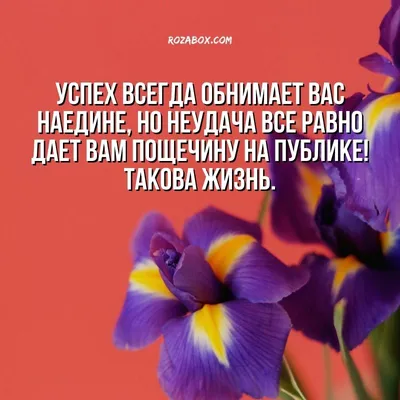 ROZABOX.COM

УСПЕХ ВСЕГДА ОБНИМАЕТ ВАС НАЕДИНЕ, НО НЕУДАЧА ВСЕ РАВНО ДАЕТ ВАМ ПОЩЕЧИНУ НА ПУБЛИКЕ! ТАКОВА ЖИЗНЬ.